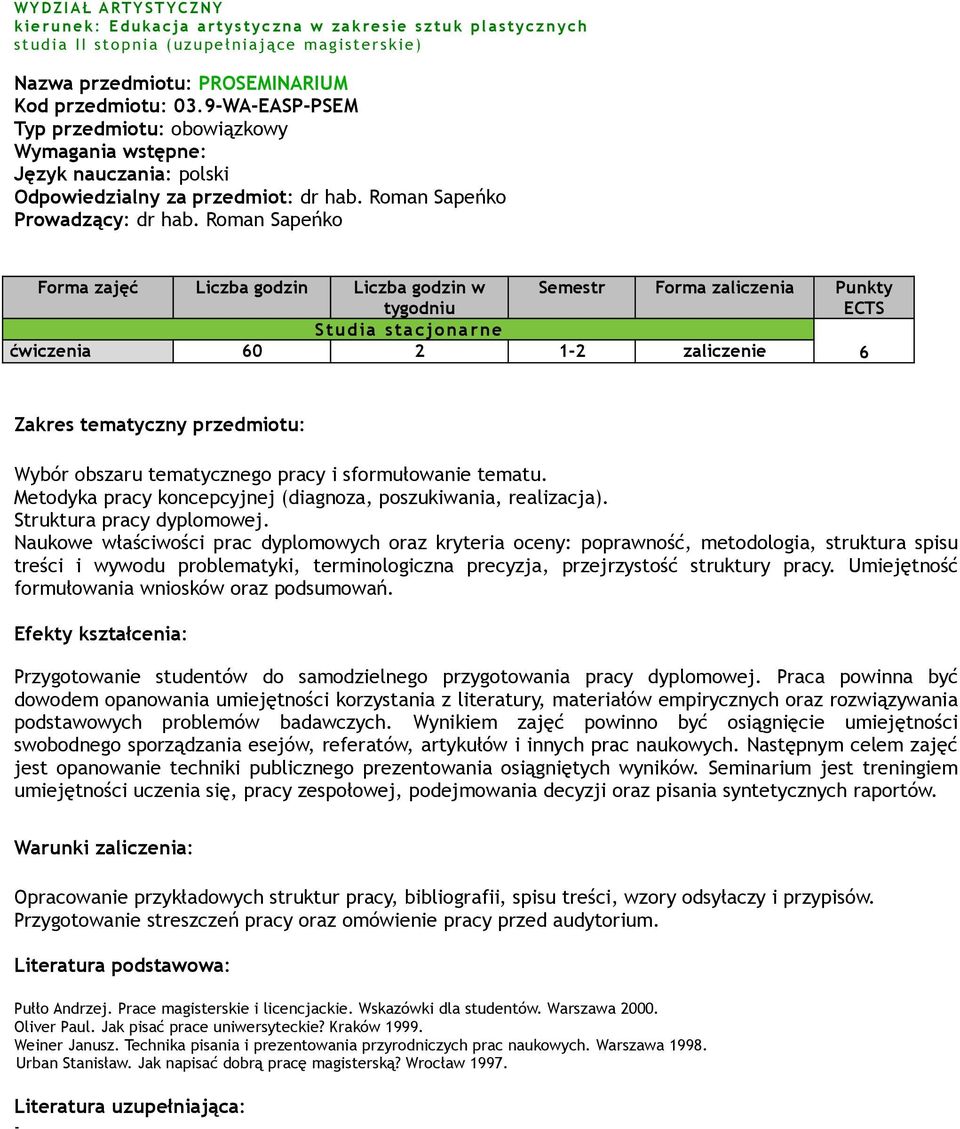 WYDZIAŁ ARTYSTYCZNY
kierunek: Edukacja artystyczna w zakresie sztuk plastycznych
studia II stopnia (uzupełniające magisterskie)

Nazwa przedmiotu: PROSEMINARIUM
Kod przedmiotu: 03.9-WA-EASP-PSEM
Typ przedmiotu: obowiązkowy
Wymagania wstępne:
Język nauczania: polski
Odpowiedzialny za przedmiot: dr hab. Roman Sapeńko
Prowadzący: dr hab. Roman Sapeńko

| Forma zajęć | Liczba godzin | Liczba godzin w tygodniu | Semestr | Forma zaliczenia | Punkty ECTS |
|---|---|---|---|---|---|
| Studia stacjonarne | | | | | |
| ćwiczenia | 60 | 2 | 1-2 | zaliczenie | 6 |

Zakres tematyczny przedmiotu:

Wybór obszaru tematycznego pracy i sformułowanie tematu.
Metodyka pracy koncepcyjnej (diagnoza, poszukiwania, realizacja).
Struktura pracy dyplomowej.
Naukowe właściwości prac dyplomowych oraz kryteria oceny: poprawność, metodologia, struktura spisu treści i wywodu problematyki, terminologiczna precyzja, przejrzystość struktury pracy. Umiejętność formułowania wniosków oraz podsumowań.

Efekty kształcenia:

Przygotowanie studentów do samodzielnego przygotowania pracy dyplomowej. Praca powinna być dowodem opanowania umiejętności korzystania z literatury, materiałów empirycznych oraz rozwiązywania podstawowych problemów badawczych. Wynikiem zajęć powinno być osiągnięcie umiejętności swobodnego sporządzania esejów, referatów, artykułów i innych prac naukowych. Następnym celem zajęć jest opanowanie techniki publicznego prezentowania osiągniętych wyników. Seminarium jest treningiem umiejętności uczenia się, pracy zespołowej, podejmowania decyzji oraz pisania syntetycznych raportów.

Warunki zaliczenia:

Opracowanie przykładowych struktur pracy, bibliografii, spisu treści, wzory odsyłaczy i przypisów.
Przygotowanie streszczeń pracy oraz omówienie pracy przed audytorium.

Literatura podstawowa:

Pułło Andrzej. Prace magisterskie i licencjackie. Wskazówki dla studentów. Warszawa 2000.
Oliver Paul. Jak pisać prace uniwersyteckie? Kraków 1999.
Weiner Janusz. Technika pisania i prezentowania przyrodniczych prac naukowych. Warszawa 1998.
Urban Stanisław. Jak napisać dobrą pracę magisterską? Wrocław 1997.

Literatura uzupełniająca:
-